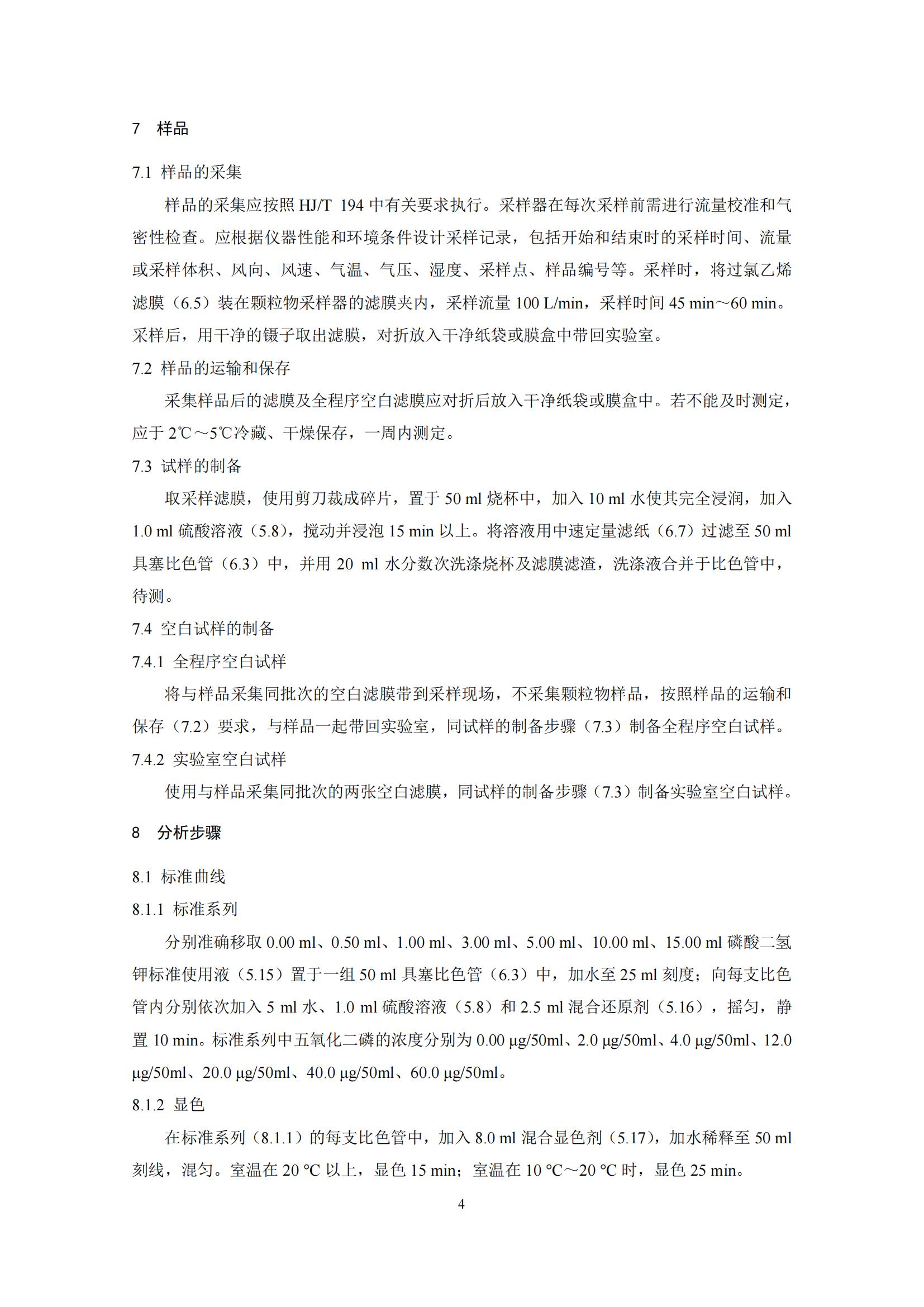 7 样品

7.1 样品的采集

样品的采集应按照 HJ/T 194 中有关要求执行。采样器在每次采样前需进行流量校准和气密性检查。应根据仪器性能和环境条件设计采样记录，包括开始和结束时的采样时间、流量或采样体积、风向、风速、气温、气压、湿度、采样点、样品编号等。采样时，将过氯乙烯滤膜（6.5）装在颗粒物采样器的滤膜夹内，采样流量 100 L/min，采样时间 45 min～60 min。采样后，用干净的镊子取出滤膜，对折放入干净纸袋或膜盒中带回实验室。

7.2 样品的运输和保存

采集样品后的滤膜及全程序空白滤膜应对折后放入干净纸袋或膜盒中。若不能及时测定，应于 2℃～5℃冷藏、干燥保存，一周内测定。

7.3 试样的制备

取采样滤膜，使用剪刀裁成碎片，置于 50 ml 烧杯中，加入 10 ml 水使其完全浸润，加入 1.0 ml 硫酸溶液（5.8），搅动并浸泡 15 min 以上。将溶液用中速定量滤纸（6.7）过滤至 50 ml 具塞比色管（6.3）中，并用 20 ml 水分数次洗涤烧杯及滤膜滤渣，洗涤液合并于比色管中，待测。

7.4 空白试样的制备

7.4.1 全程序空白试样

将与样品采集同批次的空白滤膜带到采样现场，不采集颗粒物样品，按照样品的运输和保存（7.2）要求，与样品一起带回实验室，同试样的制备步骤（7.3）制备全程序空白试样。

7.4.2 实验室空白试样

使用与样品采集同批次的两张空白滤膜，同试样的制备步骤（7.3）制备实验室空白试样。

8 分析步骤

8.1 标准曲线

8.1.1 标准系列

分别准确移取 0.00 ml、0.50 ml、1.00 ml、3.00 ml、5.00 ml、10.00 ml、15.00 ml 磷酸二氢钾标准使用液（5.15）置于一组 50 ml 具塞比色管（6.3）中，加水至 25 ml 刻度；向每支比色管内分别依次加入 5 ml 水、1.0 ml 硫酸溶液（5.8）和 2.5 ml 混合还原剂（5.16），摇匀，静置 10 min。标准系列中五氧化二磷的浓度分别为 0.00 μg/50ml、2.0 μg/50ml、4.0 μg/50ml、12.0 μg/50ml、20.0 μg/50ml、40.0 μg/50ml、60.0 μg/50ml。

8.1.2 显色

在标准系列（8.1.1）的每支比色管中，加入 8.0 ml 混合显色剂（5.17），加水稀释至 50 ml 刻线，混匀。室温在 20 ℃ 以上，显色 15 min；室温在 10 ℃～20 ℃ 时，显色 25 min。

4